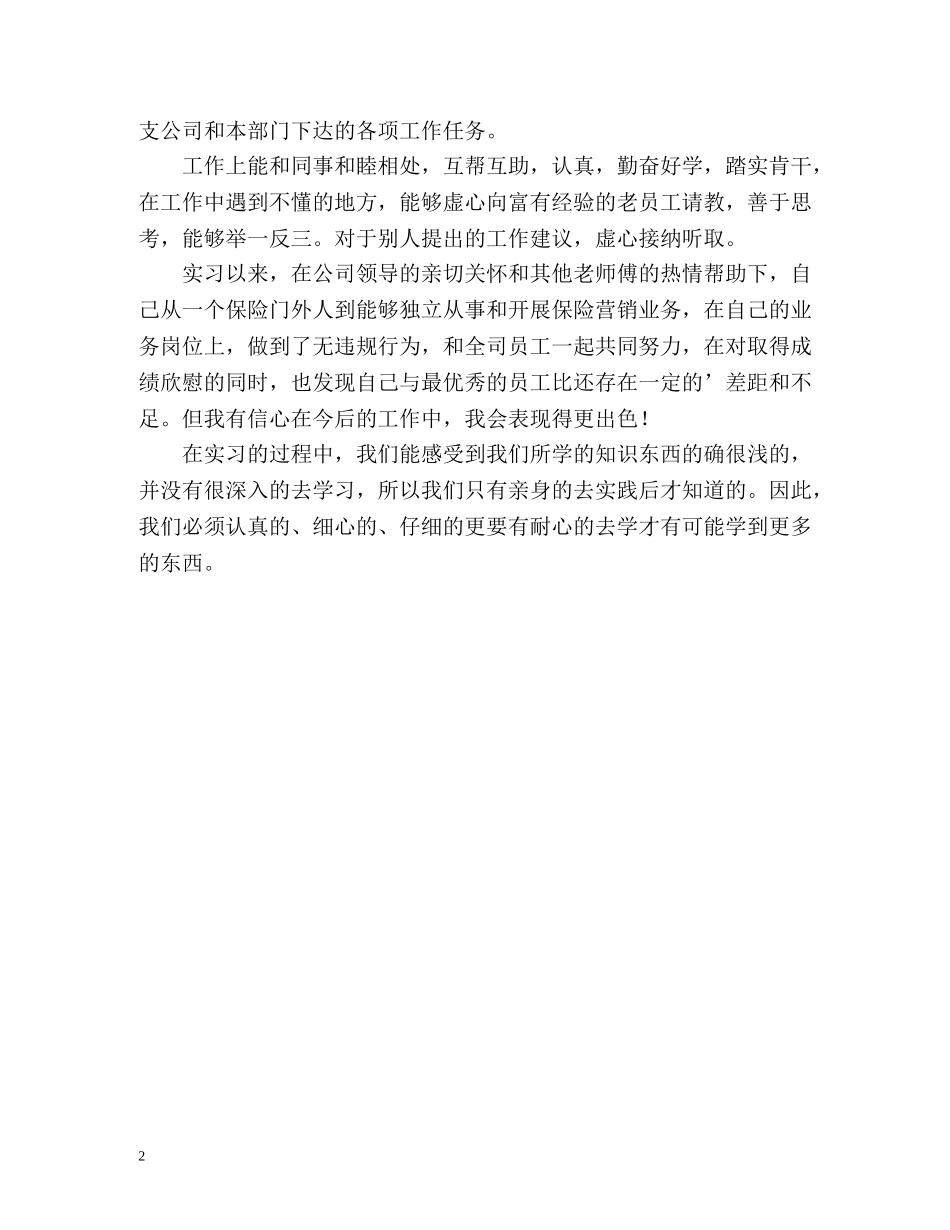 支公司和本部门下达的各项工作任务。

工作上能和同事和睦相处，互帮互助，认真，勤奋好学，踏实肯干，在工作中遇到不懂的地方，能够虚心向富有经验的老员工请教，善于思考，能够举一反三。对于别人提出的工作建议，虚心接纳听取。

实习以来，在公司领导的亲切关怀和其他老师傅的热情帮助下，自己从一个保险门外人到能够独立从事和开展保险营销业务，在自己的业务岗位上，做到了无违规行为，和全司员工一起共同努力，在对取得成绩欣慰的同时，也发现自己与最优秀的员工比还存在一定的’差距和不足。但我有信心在今后的工作中，我会表现得更出色！

在实习的过程中，我们能感受到我们所学的知识东西的确很浅的，并没有很深入的去学习，所以我们只有亲身的去实践后才知道的。因此，我们必须认真的、细心的、仔细的更要有耐心的去学才有可能学到更多的东西。

2